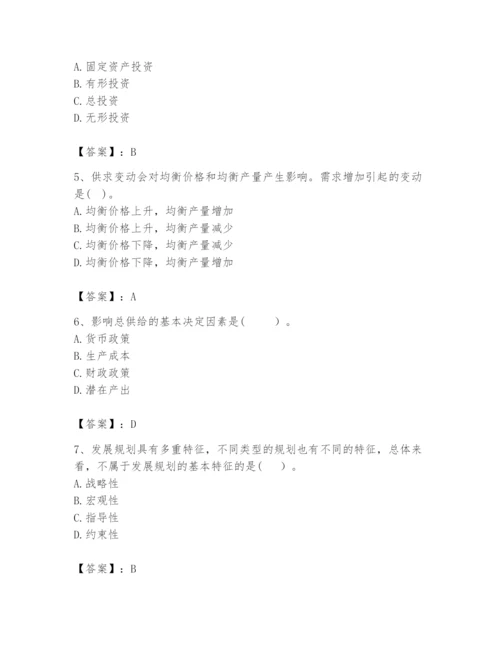 A. 固定资产投资
B. 有形投资
C. 总投资
D. 无形投资

【答案】：B

5、供求变动会对均衡价格和均衡产量产生影响。需求增加引起的变动是( )。
A. 均衡价格上升，均衡产量增加
B. 均衡价格上升，均衡产量减少
C. 均衡价格下降，均衡产量减少
D. 均衡价格下降，均衡产量增加

【答案】：A

6、影响总供给的基本决定因素是(　　)。
A. 货币政策
B. 生产成本
C. 财政政策
D. 潜在产出

【答案】：D

7、发展规划具有多重特征，不同类型的规划也有不同的特征，总体来看，不属于发展规划的基本特征的是( )。
A. 战略性
B. 宏观性
C. 指导性
D. 约束性

【答案】：B